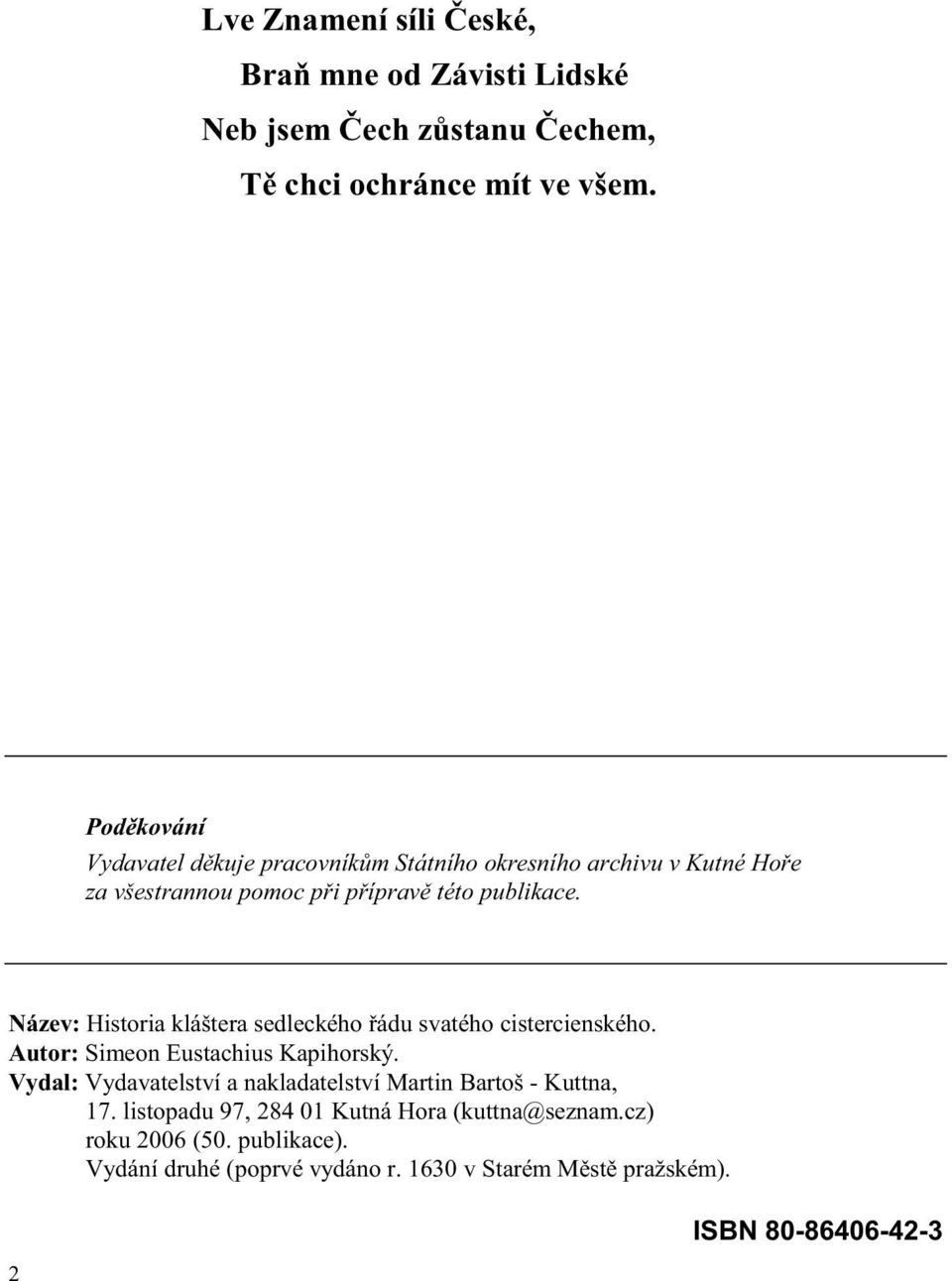 Lve Znamení síli České,
Braň mne od Závisti Lidské
Neb jsem Čech zůstanu Čechem,
Tě chci ochránce mít ve všem.

Poděkování
Vydavatel děkuje pracovníkům Státního okresního archivu v Kutné Hoře za všestrannou pomoc při přípravě této publikace.

Název: Historia kláštera sedleckého řádu svatého cistercienského.
Autor: Simeon Eustachius Kapihorský.
Vydal: Vydavatelství a nakladatelství Martin Bartoš - Kuttna, 17. listopadu 97, 284 01 Kutná Hora (kuttna@seznam.cz) roku 2006 (50. publikace).
Vydání druhé (poprvé vydáno r. 1630 v Starém Městě pražském).

ISBN 80-86406-42-3

2